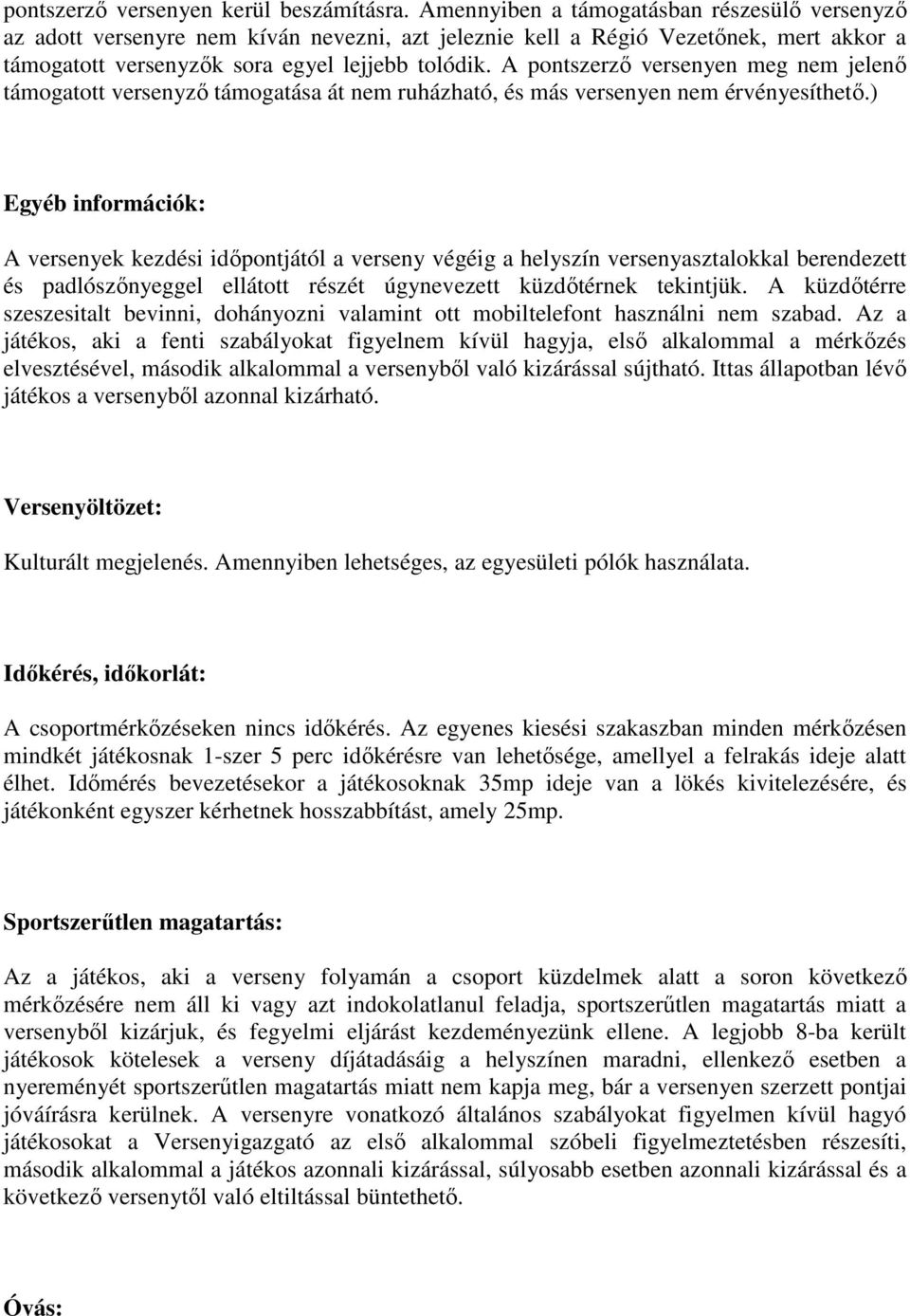 pontszerző versenyen kerül beszámításra. Amennyiben a támogatásban részesülő versenyző az adott versenyre nem kíván nevezni, azt jeleznie kell a Régió Vezetőnek, mert akkor a támogatott versenyzők sora egyel lejjebb tolódik. A pontszerző versenyen meg nem jelenő támogatott versenyző támogatása át nem ruházható, és más versenyen nem érvényesíthető.)

Egyéb információk:

A versenyek kezdési időpontjától a verseny végéig a helyszín versenyasztalokkal berendezett és padlószőnyeggel ellátott részét úgynevezett küzdőtérnek tekintjük. A küzdőtérre szeszesitalt bevinni, dohányozni valamint ott mobiltelefont használni nem szabad. Az a játékos, aki a fenti szabályokat figyelnem kívül hagyja, első alkalommal a mérkőzés elvesztésével, második alkalommal a versenyből való kizárással sújtható. Ittas állapotban lévő játékos a versenyből azonnal kizárható.

Versenyöltözet:

Kulturált megjelenés. Amennyiben lehetséges, az egyesületi pólók használata.

Időkérés, időkorlát:

A csoportmérkőzéseken nincs időkérés. Az egyenes kiesési szakaszban minden mérkőzésen mindkét játékosnak 1-szer 5 perc időkérésre van lehetősége, amellyel a felrakás ideje alatt élhet. Időmérés bevezetésekor a játékosoknak 35mp ideje van a lökés kivitelezésére, és játékonként egyszer kérhetnek hosszabbítást, amely 25mp.

Sportszerűtlen magatartás:

Az a játékos, aki a verseny folyamán a csoport küzdelmek alatt a soron következő mérkőzésére nem áll ki vagy azt indokolatlanul feladja, sportszerűtlen magatartás miatt a versenyből kizárjuk, és fegyelmi eljárást kezdeményezünk ellene. A legjobb 8-ba került játékosok kötelesek a verseny díjátadásáig a helyszínen maradni, ellenkező esetben a nyereményét sportszerűtlen magatartás miatt nem kapja meg, bár a versenyen szerzett pontjai jóváírásra kerülnek. A versenyre vonatkozó általános szabályokat figyelmen kívül hagyó játékosokat a Versenyigazgató az első alkalommal szóbeli figyelmeztetésben részesíti, második alkalommal a játékos azonnali kizárással, súlyosabb esetben azonnali kizárással és a következő versenytől való eltiltással büntethető.

Óvás: